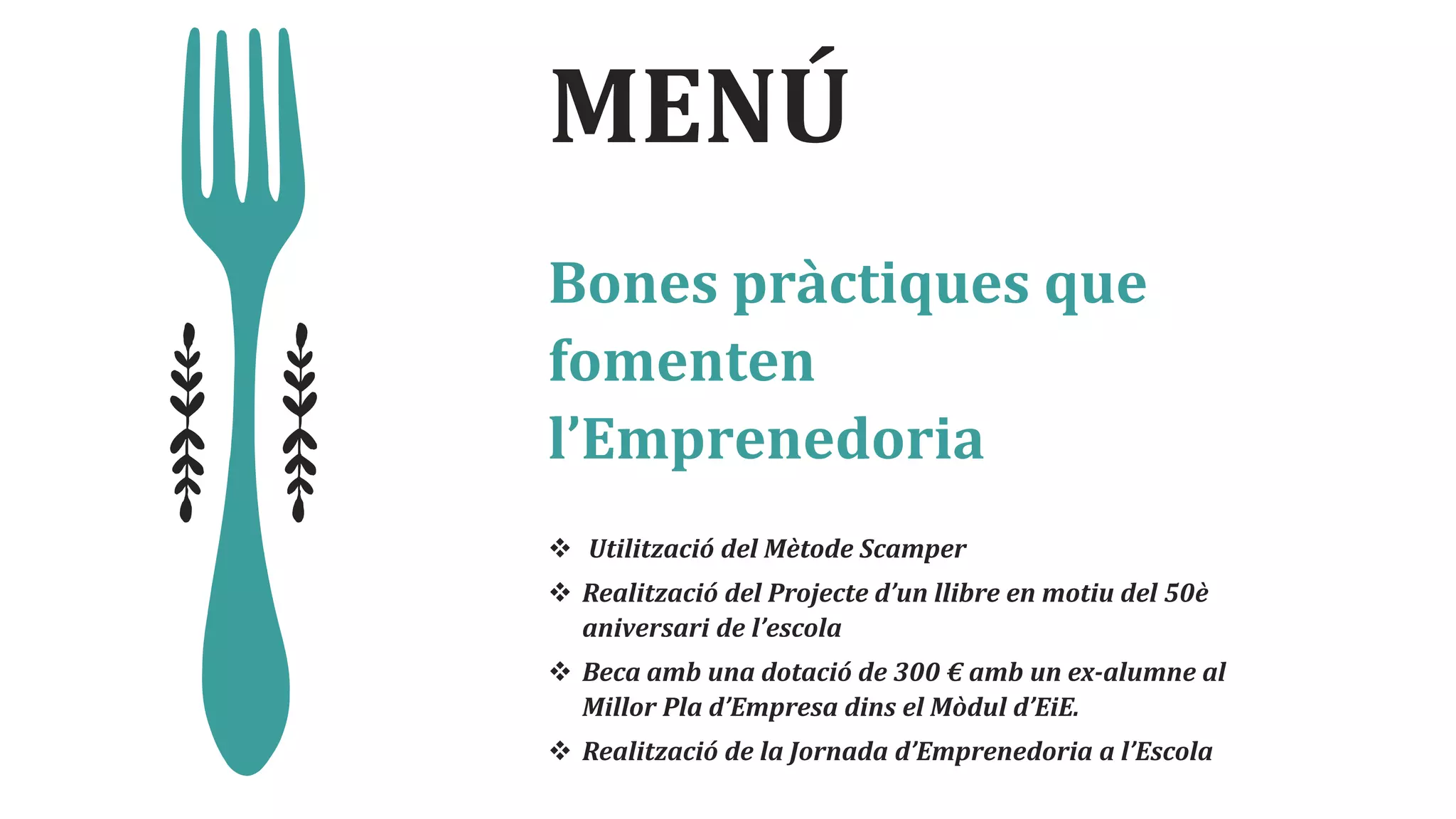 MENÚ

Bones pràctiques que fomenten l'Emprenedoria

❖ Utilització del Mètode Scamper
❖ Realització del Projecte d'un llibre en motiu del 50è aniversari de l'escola
❖ Beca amb una dotació de 300 € amb un ex-alumne al Millor Pla d'Empresa dins el Mòdul d'EiE.
❖ Realització de la Jornada d'Emprenedoria a l'Escola